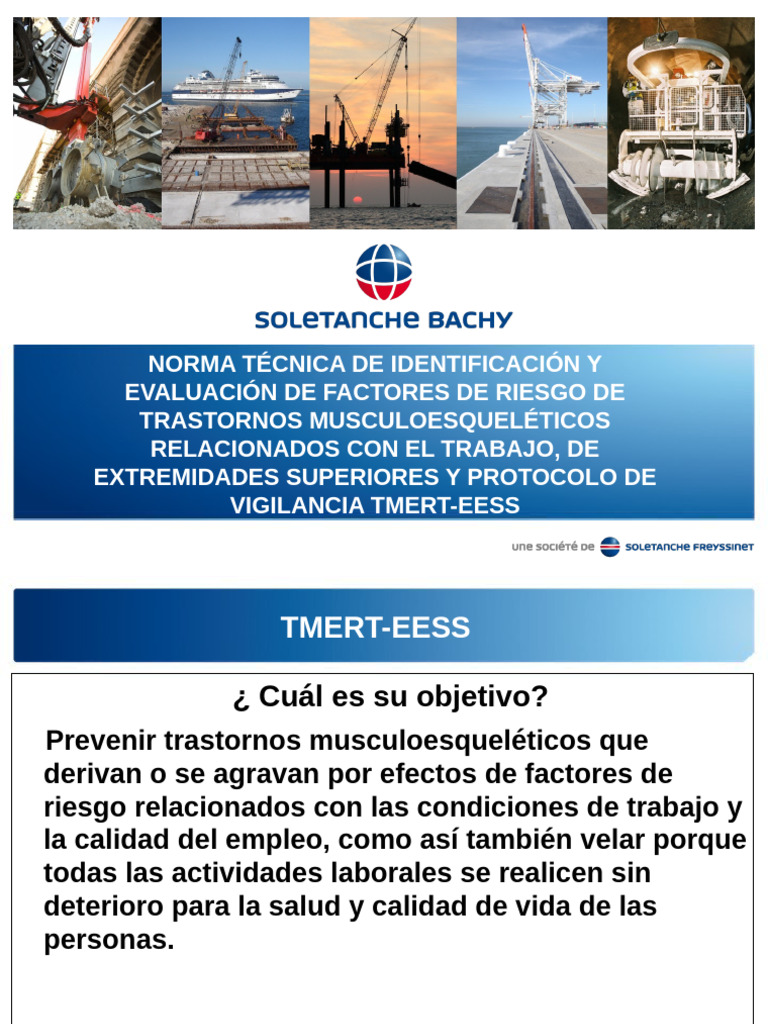 SOLETANCHE BACHY

NORMA TÉCNICA DE IDENTIFICACIÓN Y EVALUACIÓN DE FACTORES DE RIESGO DE TRASTORNOS MUSCULOESQUELÉTICOS RELACIONADOS CON EL TRABAJO, DE EXTREMIDADES SUPERIORES Y PROTOCOLO DE VIGILANCIA TMERT-EESS

une société de SOLETANCHE FREYSSINET

TMERT-EESS

¿ Cuál es su objetivo?

Prevenir trastornos musculoesqueléticos que derivan o se agravan por efectos de factores de riesgo relacionados con las condiciones de trabajo y la calidad del empleo, como así también velar porque todas las actividades laborales se realicen sin deterioro para la salud y calidad de vida de las personas.